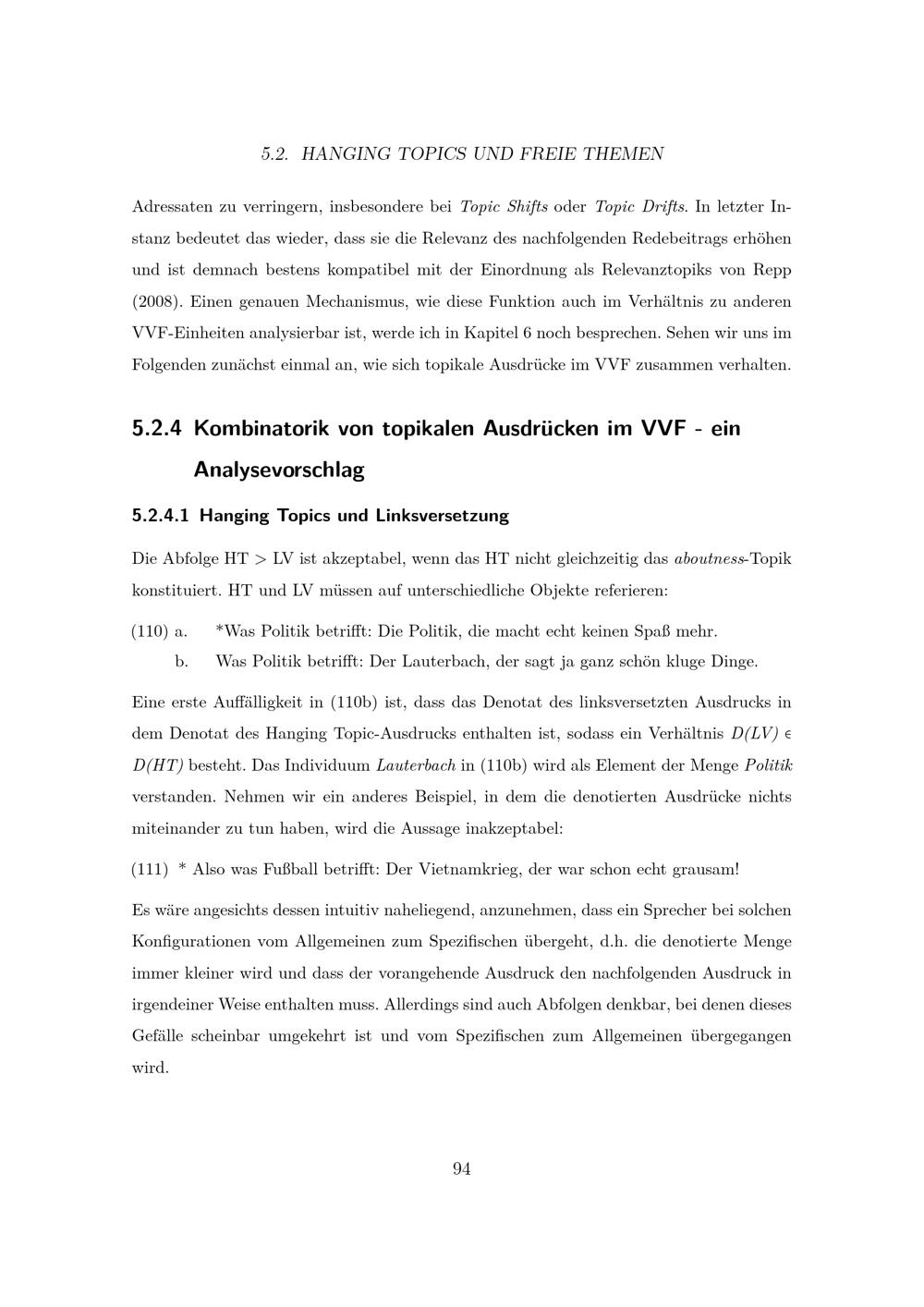 5.2. HANGING TOPICS UND FREIE THEMEN

Adressaten zu verringern, insbesondere bei Topic Shifts oder Topic Drifts. In letzter Instanz bedeutet das wieder, dass sie die Relevanz des nachfolgenden Redebeitrags erhöhen und ist demnach bestens kompatibel mit der Einordnung als Relevanztopiks von Repp (2008). Einen genauen Mechanismus, wie diese Funktion auch im Verhältnis zu anderen VVF-Einheiten analysierbar ist, werde ich in Kapitel 6 noch besprechen. Sehen wir uns im Folgenden zunächst einmal an, wie sich topikale Ausdrücke im VVF zusammen verhalten.

5.2.4 Kombinatorik von topikalen Ausdrücken im VVF - ein Analysevorschlag

5.2.4.1 Hanging Topics und Linksversetzung

Die Abfolge HT > LV ist akzeptabel, wenn das HT nicht gleichzeitig das aboutness-Topik konstituiert. HT und LV müssen auf unterschiedliche Objekte referieren:

(110) a. *Was Politik betrifft: Die Politik, die macht echt keinen Spaß mehr.
b. Was Politik betrifft: Der Lauterbach, der sagt ja ganz schön kluge Dinge.

Eine erste Auffälligkeit in (110b) ist, dass das Denotat des linksversetzten Ausdrucks in dem Denotat des Hanging Topic-Ausdrucks enthalten ist, sodass ein Verhältnis $D(LV) \in D(HT)$ besteht. Das Individuum Lauterbach in (110b) wird als Element der Menge Politik verstanden. Nehmen wir ein anderes Beispiel, in dem die denotierten Ausdrücke nichts miteinander zu tun haben, wird die Aussage inakzeptabel:

(111) * Also was Fußball betrifft: Der Vietnamkrieg, der war schon echt grausam!

Es wäre angesichts dessen intuitiv naheliegend, anzunehmen, dass ein Sprecher bei solchen Konfigurationen vom Allgemeinen zum Spezifischen übergeht, d.h. die denotierte Menge immer kleiner wird und dass der vorangehende Ausdruck den nachfolgenden Ausdruck in irgendeiner Weise enthalten muss. Allerdings sind auch Abfolgen denkbar, bei denen dieses Gefälle scheinbar umgekehrt ist und vom Spezifischen zum Allgemeinen übergegangen wird.

94